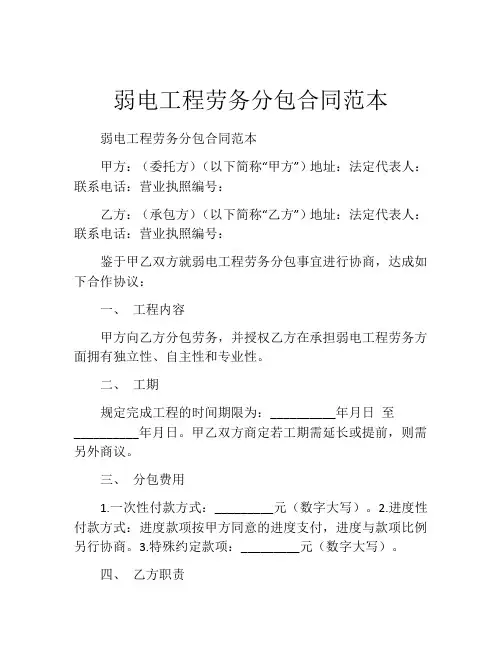 弱电工程劳务分包合同范本

弱电工程劳务分包合同范本

甲方：（委托方）（以下简称“甲方”）地址：法定代表人：联系电话：营业执照编号：

乙方：（承包方）（以下简称“乙方”）地址：法定代表人：联系电话：营业执照编号：

鉴于甲乙双方就弱电工程劳务分包事宜进行协商，达成如下合作协议：

一、 工程内容

甲方向乙方分包劳务，并授权乙方在承担弱电工程劳务方面拥有独立性、自主性和专业性。

二、 工期

规定完成工程的时间期限为：__________年月日 至 __________年月日。甲乙双方商定若工期需延长或提前，则需另外商议。

三、 分包费用

1.一次性付款方式：_________元（数字大写）。2.进度性付款方式：进度款项按甲方同意的进度支付，进度与款项比例另行协商。3.特殊约定款项：_________元（数字大写）。

四、 乙方职责